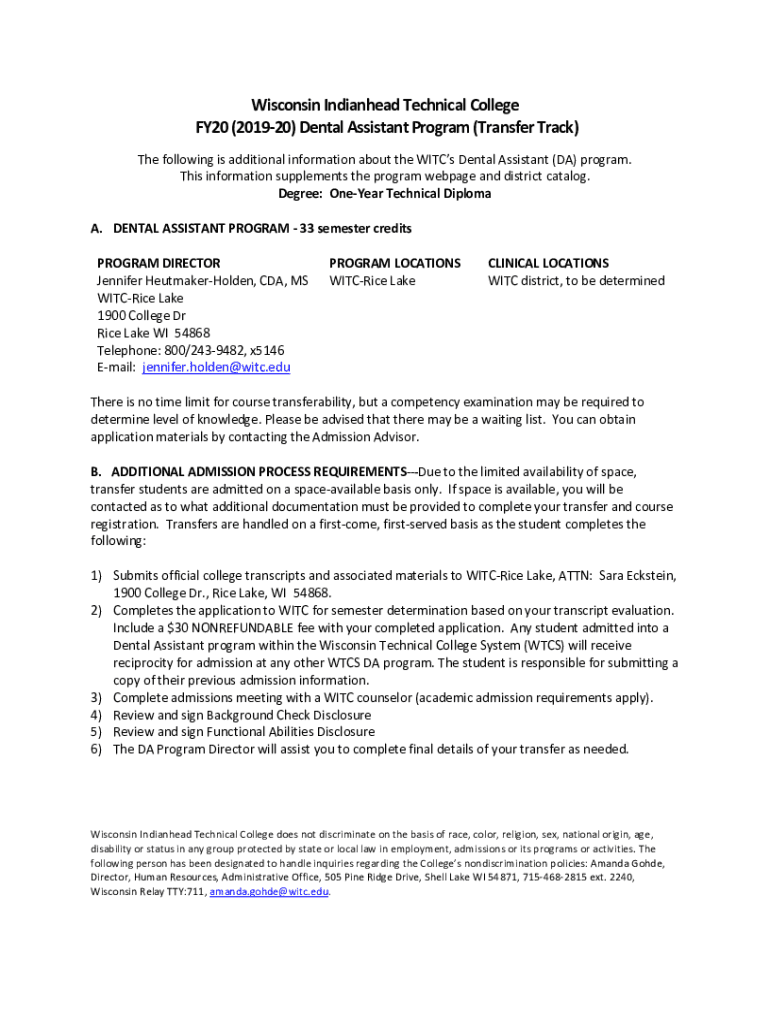 Wisconsin Indianhead Technical College
FY20 (2019-20) Dental Assistant Program (Transfer Track)

The following is additional information about the WITC's Dental Assistant (DA) program. This information supplements the program webpage and district catalog.
Degree: One-Year Technical Diploma

A. DENTAL ASSISTANT PROGRAM - 33 semester credits

PROGRAM DIRECTOR
Jennifer Heutmaker-Holden, CDA, MS
WITC-Rice Lake
1900 College Dr
Rice Lake WI 54868
Telephone: 800/243-9482, x5146
E-mail: jennifer.holden@witc.edu

PROGRAM LOCATIONS
WITC-Rice Lake

CLINICAL LOCATIONS
WITC district, to be determined

There is no time limit for course transferability, but a competency examination may be required to determine level of knowledge. Please be advised that there may be a waiting list. You can obtain application materials by contacting the Admission Advisor.

B. ADDITIONAL ADMISSION PROCESS REQUIREMENTS---Due to the limited availability of space, transfer students are admitted on a space-available basis only. If space is available, you will be contacted as to what additional documentation must be provided to complete your transfer and course registration. Transfers are handled on a first-come, first-served basis as the student completes the following:

1) Submits official college transcripts and associated materials to WITC-Rice Lake, ATTN: Sara Eckstein, 1900 College Dr., Rice Lake, WI 54868.
2) Completes the application to WITC for semester determination based on your transcript evaluation. Include a $30 NONREFUNDABLE fee with your completed application. Any student admitted into a Dental Assistant program within the Wisconsin Technical College System (WTCS) will receive reciprocity for admission at any other WTCS DA program. The student is responsible for submitting a copy of their previous admission information.
3) Complete admissions meeting with a WITC counselor (academic admission requirements apply).
4) Review and sign Background Check Disclosure
5) Review and sign Functional Abilities Disclosure
6) The DA Program Director will assist you to complete final details of your transfer as needed.

Wisconsin Indianhead Technical College does not discriminate on the basis of race, color, religion, sex, national origin, age, disability or status in any group protected by state or local law in employment, admissions or its programs or activities. The following person has been designated to handle inquiries regarding the College's nondiscrimination policies: Amanda Gohde, Director, Human Resources, Administrative Office, 505 Pine Ridge Drive, Shell Lake WI 54871, 715-468-2815 ext. 2240, Wisconsin Relay TTY:711, amanda.gohde@witc.edu.